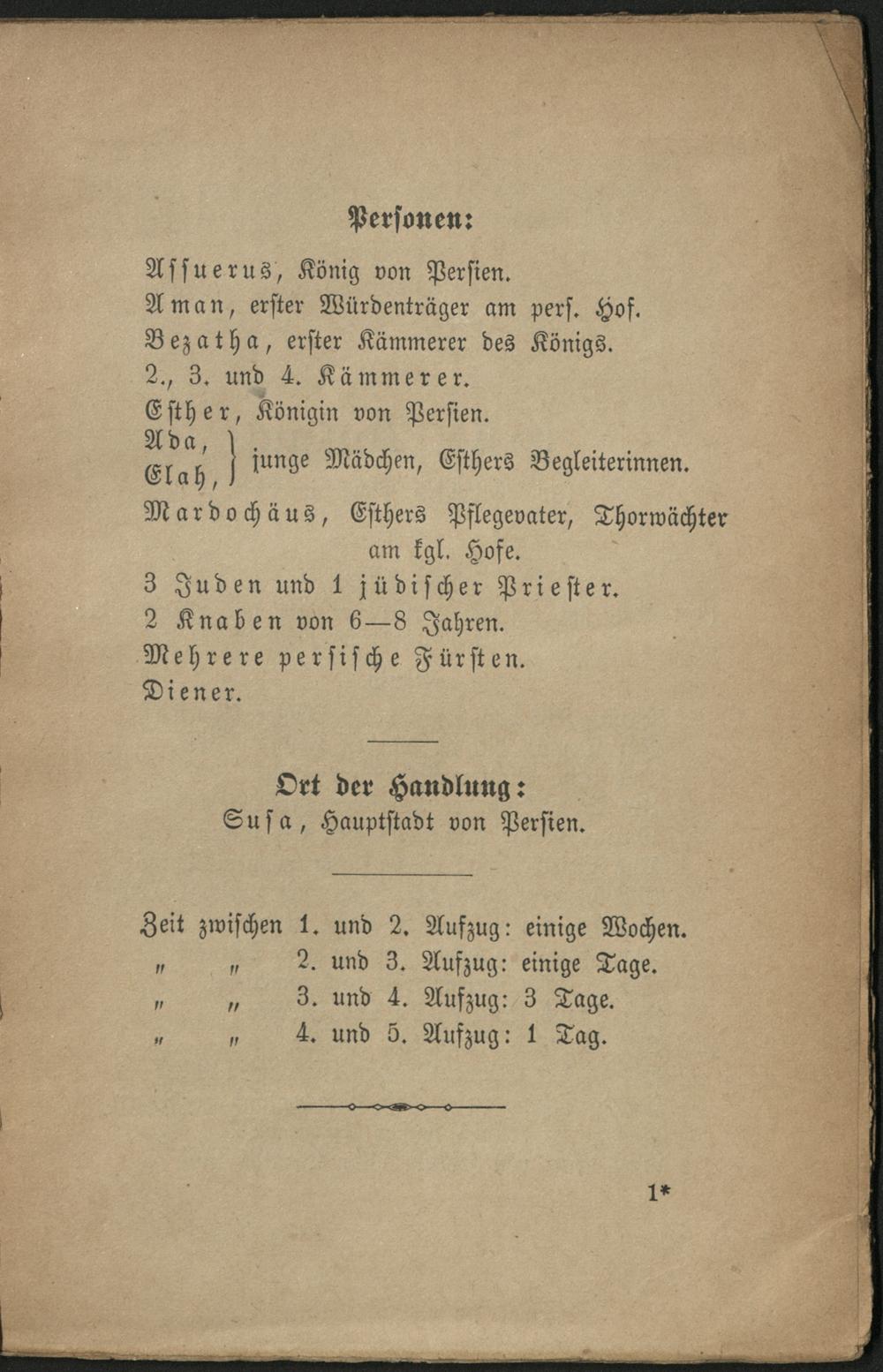 Personen:

Assuerus, König von Persien.
Aman, erster Würdenträger am pers. Hof.
Bezatha, erster Kämmerer des Königs.
2., 3. und 4. Kämmerer.
Esther, Königin von Persien.
Ada, Elah, } junge Mädchen, Esthers Begleiterinnen.
Mardochäus, Esthers Pflegevater, Thorwächter am kgl. Hofe.
3 Juden und 1 jüdischer Priester.
2 Knaben von 6—8 Jahren.
Mehrere persische Fürsten.
Diener.

Ort der Handlung:
Susa, Hauptstadt von Persien.

Zeit zwischen 1. und 2. Aufzug: einige Wochen.
" " 2. und 3. Aufzug: einige Tage.
" " 3. und 4. Aufzug: 3 Tage.
" " 4. und 5. Aufzug: 1 Tag.

1*